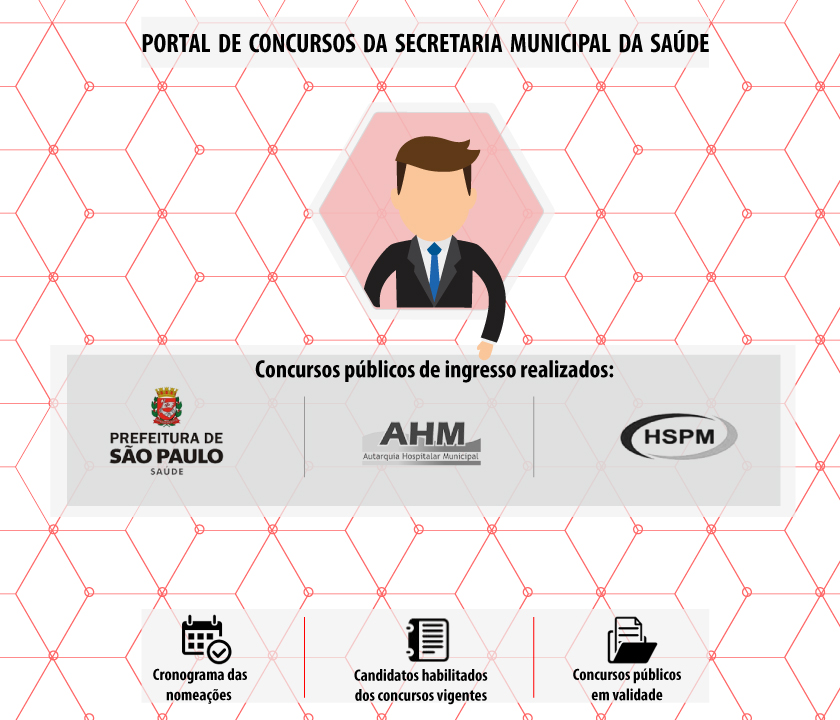 PORTAL DE CONCURSOS DA SECRETARIA MUNICIPAL DA SAÚDE

Concursos públicos de ingresso realizados:

PREFEITURA DE SÃO PAULO SAÚDE

AHM Autarquia Hospitalar Municipal

HSPM

Cronograma das nomeações

Candidatos habilitados dos concursos vigentes

Concursos públicos em validade